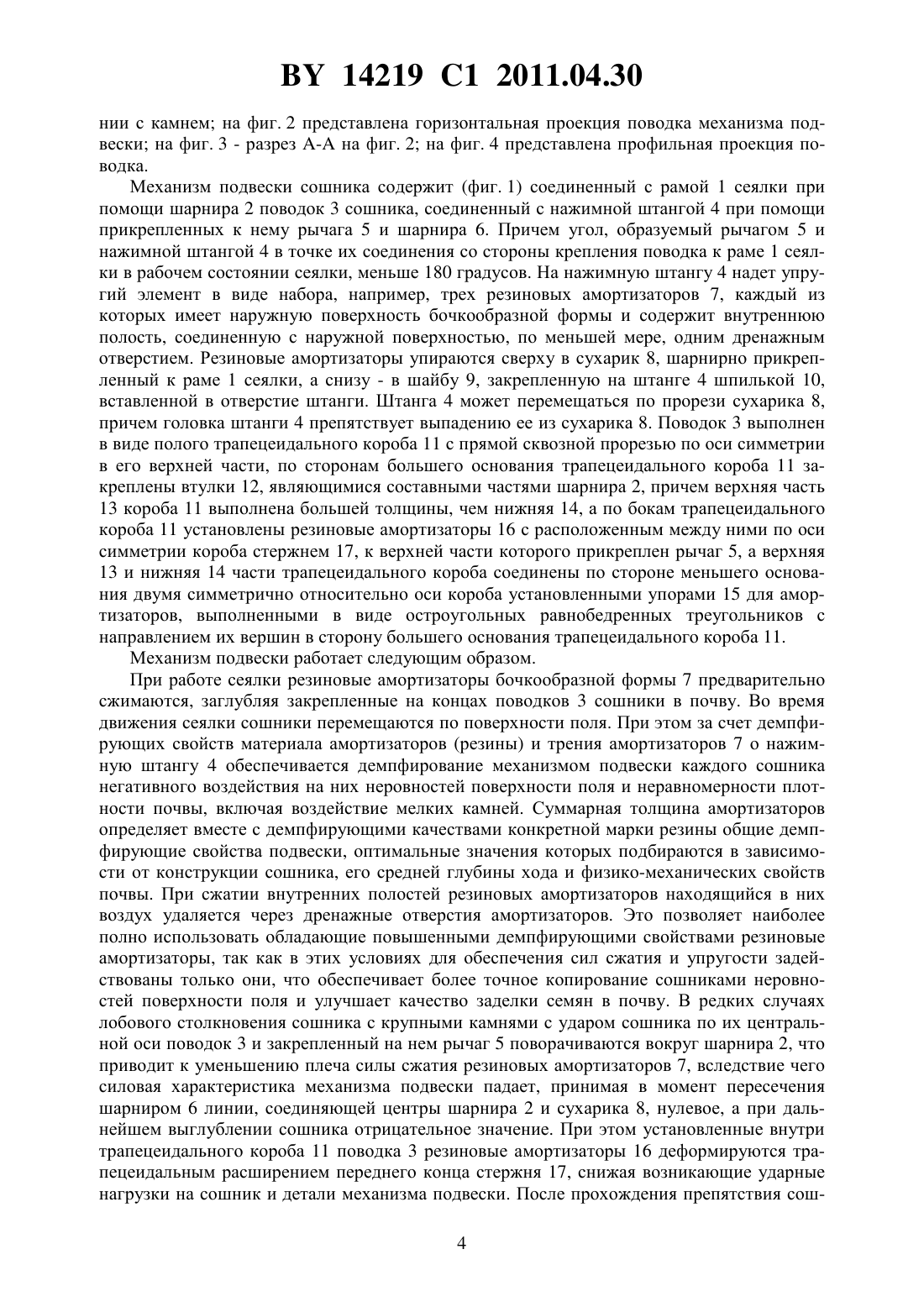 BY 14219 C1 2011.04.30

нии с камнем; на фиг. 2 представлена горизонтальная проекция поводка механизма подвески; на фиг. 3 - разрез А-А на фиг. 2; на фиг. 4 представлена профильная проекция поводка.

Механизм подвески сошника содержит (фиг. 1) соединенный с рамой 1 сеялки при помощи шарнира 2 поводок 3 сошника, соединенный с нажимной штангой 4 при помощи прикрепленных к нему рычага 5 и шарнира 6. Причем угол, образуемый рычагом 5 и нажимной штангой 4 в точке их соединения со стороны крепления поводка к раме 1 сеялки в рабочем состоянии сеялки, меньше 180 градусов. На нажимную штангу 4 надет упругий элемент в виде набора, например, трех резиновых амортизаторов 7, каждый из которых имеет наружную поверхность бочкообразной формы и содержит внутреннюю полость, соединенную с наружной поверхностью, по меньшей мере, одним дренажным отверстием. Резиновые амортизаторы упираются сверху в сухарик 8, шарнирно прикрепленный к раме 1 сеялки, а снизу - в шайбу 9, закрепленную на штанге 4 шпилькой 10, вставленной в отверстие штанги. Штанга 4 может перемещаться по прорези сухарика 8, причем головка штанги 4 препятствует выпадению ее из сухарика 8. Поводок 3 выполнен в виде полого трапецеидального короба 11 с прямой сквозной прорезью по оси симметрии в его верхней части, по сторонам большего основания трапецеидального короба 11 закреплены втулки 12, являющимися составными частями шарнира 2, причем верхняя часть 13 короба 11 выполнена большей толщины, чем нижняя 14, а по бокам трапецеидального короба 11 установлены резиновые амортизаторы 16 с расположенным между ними по оси симметрии короба стержнем 17, к верхней части которого прикреплен рычаг 5, а верхняя 13 и нижняя 14 части трапецеидального короба соединены по стороне меньшего основания двумя симметрично относительно оси короба установленными упорами 15 для амортизаторов, выполненными в виде остроугольных равнобедренных треугольников с направлением их вершин в сторону большего основания трапецеидального короба 11.

Механизм подвески работает следующим образом.

При работе сеялки резиновые амортизаторы бочкообразной формы 7 предварительно сжимаются, заглубляя закрепленные на концах поводков 3 сошники в почву. Во время движения сеялки сошники перемещаются по поверхности поля. При этом за счет демпфирующих свойств материала амортизаторов (резины) и трения амортизаторов 7 о нажимную штангу 4 обеспечивается демпфирование механизмом подвески каждого сошника негативного воздействия на них неровностей поверхности поля и неравномерности плотности почвы, включая воздействие мелких камней. Суммарная толщина амортизаторов определяет вместе с демпфирующими качествами конкретной марки резины общие демпфирующие свойства подвески, оптимальные значения которых подбираются в зависимости от конструкции сошника, его средней глубины хода и физико-механических свойств почвы. При сжатии внутренних полостей резиновых амортизаторов находящийся в них воздух удаляется через дренажные отверстия амортизаторов. Это позволяет наиболее полно использовать обладающие повышенными демпфирующими свойствами резиновые амортизаторы, так как в этих условиях для обеспечения сил сжатия и упругости задействованы только они, что обеспечивает более точное копирование сошниками неровностей поверхности поля и улучшает качество заделки семян в почву. В редких случаях лобового столкновения сошника с крупными камнями с ударом сошника по их центральной оси поводок 3 и закрепленный на нем рычаг 5 поворачиваются вокруг шарнира 2, что приводит к уменьшению плеча силы сжатия резиновых амортизаторов 7, вследствие чего силовая характеристика механизма подвески падает, принимая в момент пересечения шарниром 6 линии, соединяющей центры шарнира 2 и сухарика 8, нулевое, а при дальнейшем выглублении сошника отрицательное значение. При этом установленные внутри трапецеидального короба 11 поводка 3 резиновые амортизаторы 16 деформируются трапецеидальным расширением переднего конца стержня 17, снижая возникающие ударные нагрузки на сошник и детали механизма подвески. После прохождения препятствия сош-

4